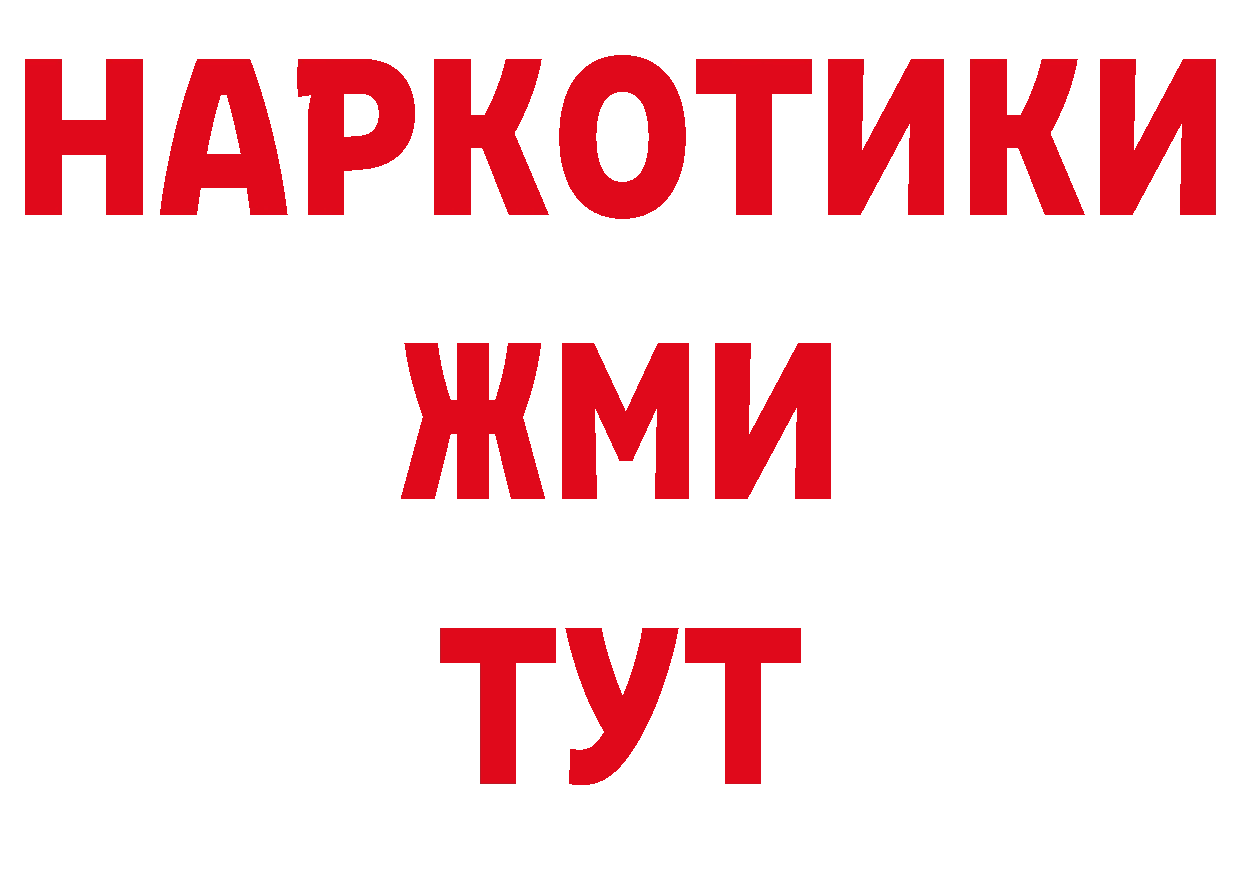 НАРКОТИКИ
ЖМИ
ТУТ